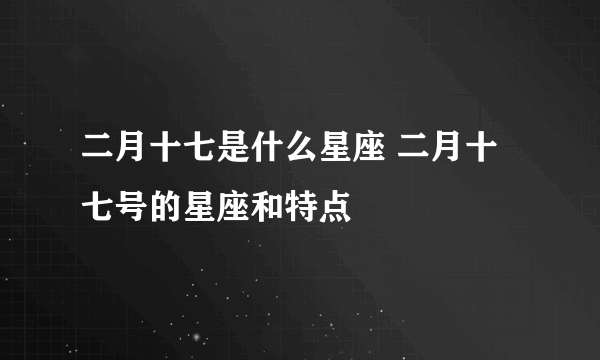 二月十七是什么星座 二月十七号的星座和特点